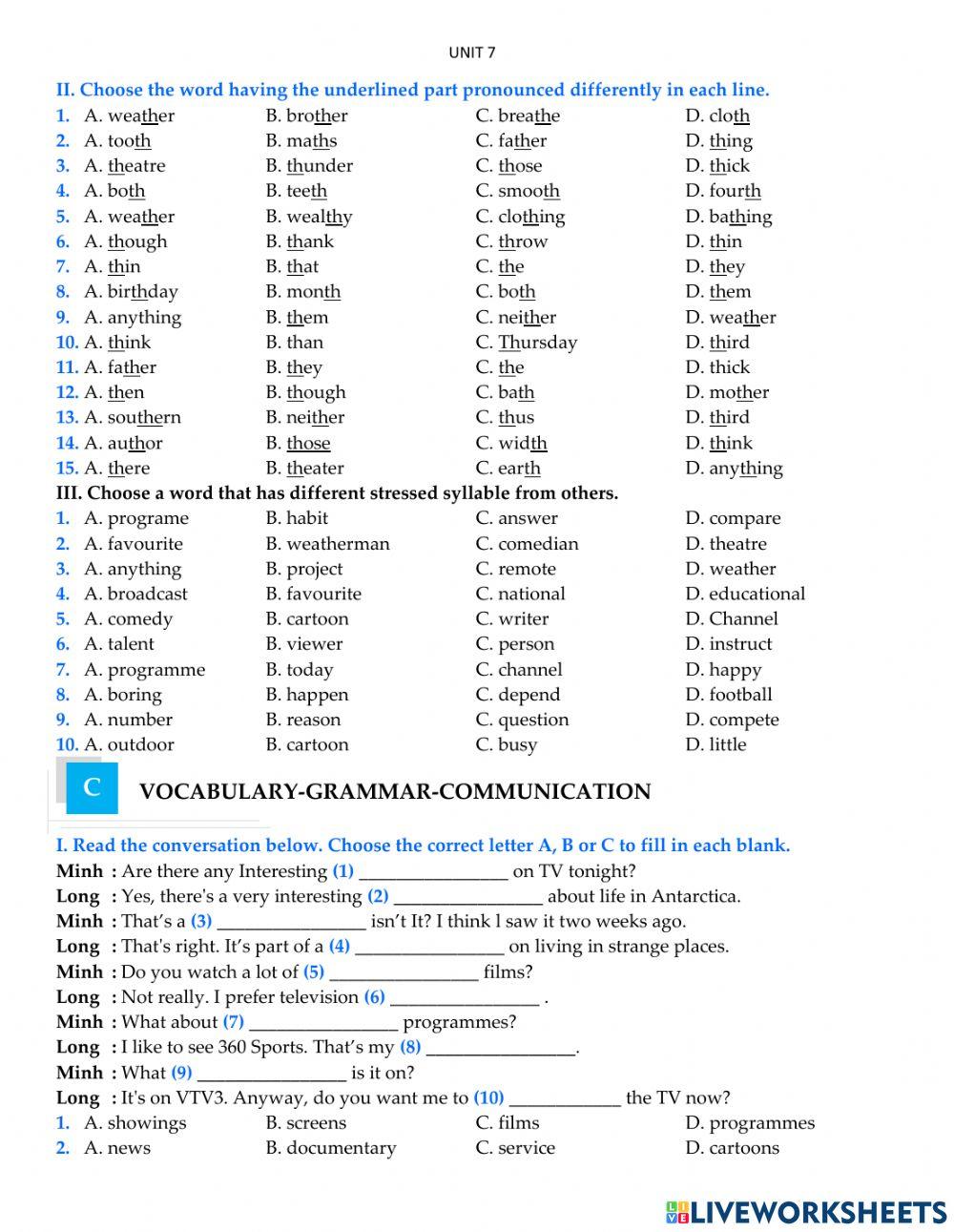 UNIT 7

II. Choose the word having the underlined part pronounced differently in each line.

1. A. weather B. brother C. breathe D. cloth
2. A. tooth B. maths C. father D. thing
3. A. theatre B. thunder C. those D. thick
4. A. both B. teeth C. smooth D. fourth
5. A. weather B. wealthy C. clothing D. bathing
6. A. though B. thank C. throw D. thin
7. A. thin B. that C. the D. they
8. A. birthday B. month C. both D. them
9. A. anything B. them C. neither D. weather
10. A. think B. than C. Thursday D. third
11. A. father B. they C. the D. thick
12. A. then B. though C. bath D. mother
13. A. southern B. neither C. thus D. third
14. A. author B. those C. width D. think
15. A. there B. theater C. earth D. anything

III. Choose a word that has different stressed syllable from others.

1. A. programe B. habit C. answer D. compare
2. A. favourite B. weatherman C. comedian D. theatre
3. A. anything B. project C. remote D. weather
4. A. broadcast B. favourite C. national D. educational
5. A. comedy B. cartoon C. writer D. Channel
6. A. talent B. viewer C. person D. instruct
7. A. programme B. today C. channel D. happy
8. A. boring B. happen C. depend D. football
9. A. number B. reason C. question D. compete
10. A. outdoor B. cartoon C. busy D. little

C VOCABULARY-GRAMMAR-COMMUNICATION

I. Read the conversation below. Choose the correct letter A, B or C to fill in each blank.

Minh : Are there any Interesting (1) ________________ on TV tonight?
Long : Yes, there's a very interesting (2) ________________ about life in Antarctica.
Minh : That's a (3) ________________ isn't It? I think l saw it two weeks ago.
Long : That's right. It's part of a (4) ________________ on living in strange places.
Minh : Do you watch a lot of (5) ________________ films?
Long : Not really. I prefer television (6) ________________ .
Minh : What about (7) ________________ programmes?
Long : I like to see 360 Sports. That's my (8) ________________.
Minh : What (9) ________________ is it on?
Long : It's on VTV3. Anyway, do you want me to (10) ____________ the TV now?

1. A. showings B. screens C. films D. programmes
2. A. news B. documentary C. service D. cartoons

LIVEWORKSHEETS